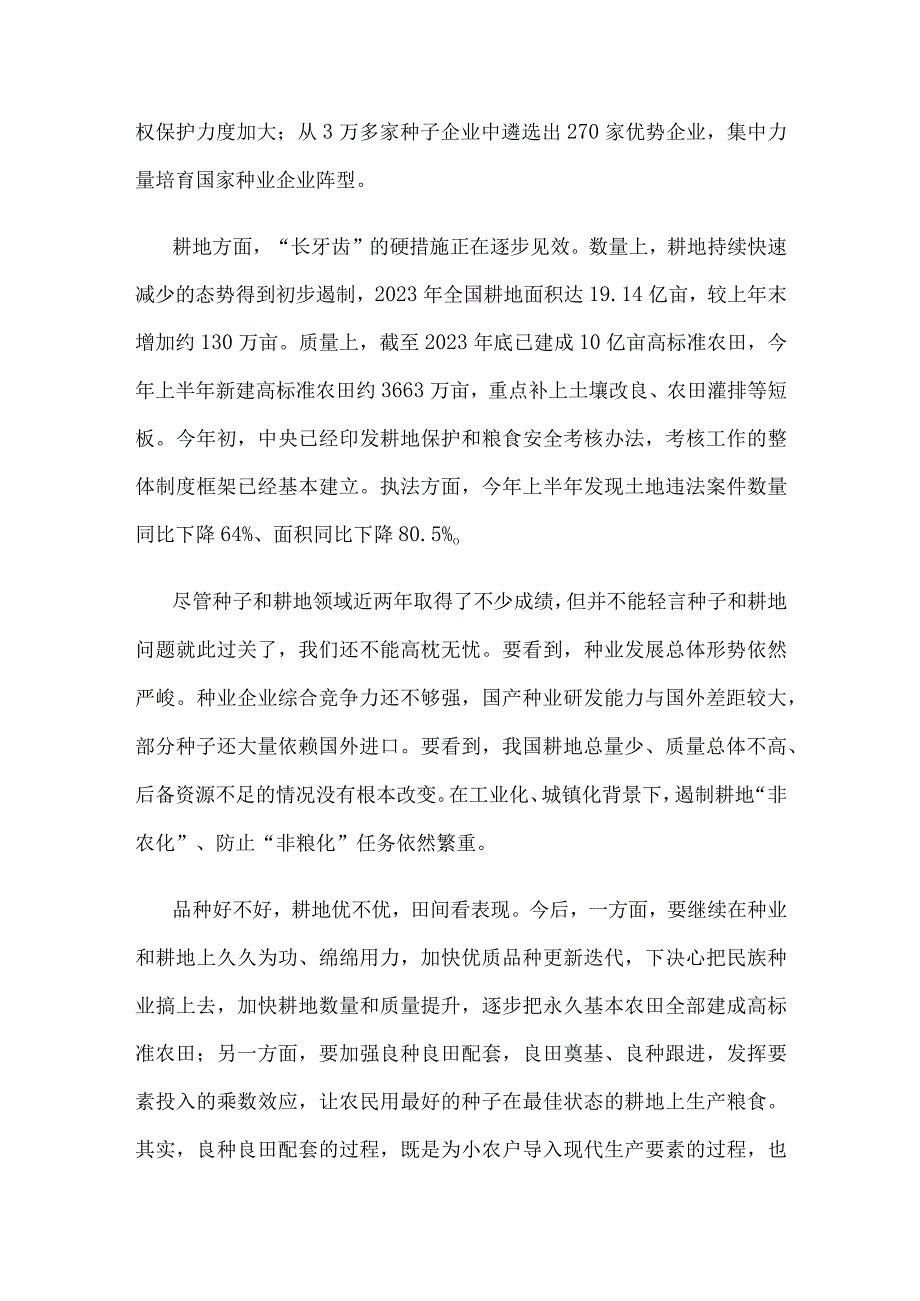 权保护力度加大；从3万多家种子企业中遴选出270家优势企业，集中力量培育国家种业企业阵型。

耕地方面，“长牙齿”的硬措施正在逐步见效。数量上，耕地持续快速减少的态势得到初步遏制，2023年全国耕地面积达19.14亿亩，较上年末增加约130万亩。质量上，截至2023年底已建成10亿亩高标准农田，今年上半年新建高标准农田约3663万亩，重点补上土壤改良、农田灌排等短板。今年初，中央已经印发耕地保护和粮食安全考核办法，考核工作的整体制度框架已经基本建立。执法方面，今年上半年发现土地违法案件数量同比下降64%、面积同比下降80.5%。

尽管种子和耕地领域近两年取得了不少成绩，但并不能轻言种子和耕地问题就此过关了，我们还不能高枕无忧。要看到，种业发展总体形势依然严峻。种业企业综合竞争力还不够强，国产种业研发能力与国外差距较大，部分种子还大量依赖国外进口。要看到，我国耕地总量少、质量总体不高、后备资源不足的情况没有根本改变。在工业化、城镇化背景下，遏制耕地“非农化”、防止“非粮化”任务依然繁重。

品种好不好，耕地优不优，田间看表现。今后，一方面，要继续在种业和耕地上久久为功、绵绵用力，加快优质品种更新迭代，下决心把民族种业搞上去，加快耕地数量和质量提升，逐步把永久基本农田全部建成高标准农田；另一方面，要加强良种良田配套，良田奠基、良种跟进，发挥要素投入的乘数效应，让农民用最好的种子在最佳状态的耕地上生产粮食。其实，良种良田配套的过程，既是为小农户导入现代生产要素的过程，也